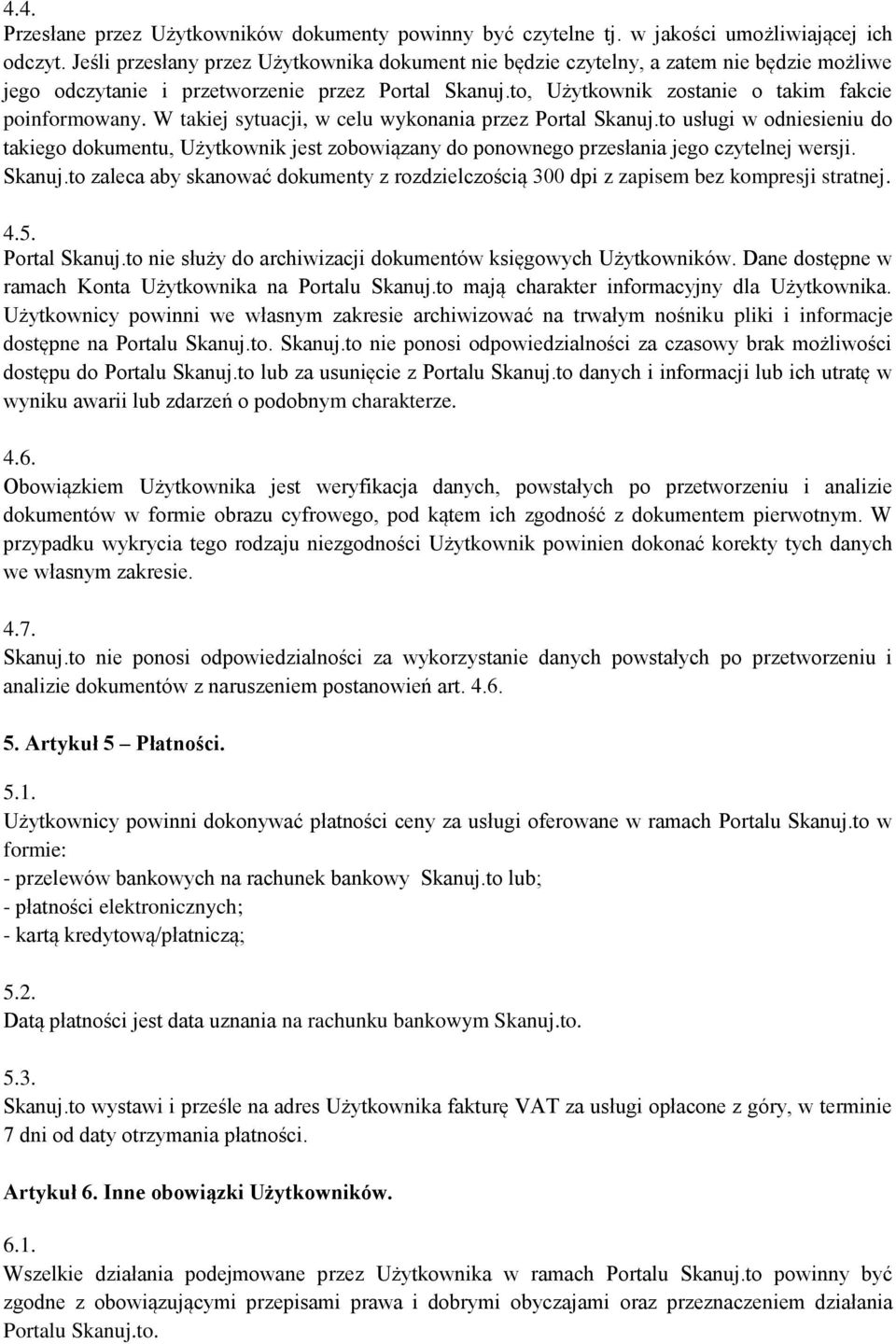 4.4.
Przesłane przez Użytkowników dokumenty powinny być czytelne tj. w jakości umożliwiającej ich odczyt. Jeśli przesłany przez Użytkownika dokument nie będzie czytelny, a zatem nie będzie możliwe jego odczytanie i przetworzenie przez Portal Skanuj.to, Użytkownik zostanie o takim fakcie poinformowany. W takiej sytuacji, w celu wykonania przez Portal Skanuj.to usługi w odniesieniu do takiego dokumentu, Użytkownik jest zobowiązany do ponownego przesłania jego czytelnej wersji. Skanuj.to zaleca aby skanować dokumenty z rozdzielczością 300 dpi z zapisem bez kompresji stratnej.

4.5.
Portal Skanuj.to nie służy do archiwizacji dokumentów księgowych Użytkowników. Dane dostępne w ramach Konta Użytkownika na Portalu Skanuj.to mają charakter informacyjny dla Użytkownika. Użytkownicy powinni we własnym zakresie archiwizować na trwałym nośniku pliki i informacje dostępne na Portalu Skanuj.to. Skanuj.to nie ponosi odpowiedzialności za czasowy brak możliwości dostępu do Portalu Skanuj.to lub za usunięcie z Portalu Skanuj.to danych i informacji lub ich utratę w wyniku awarii lub zdarzeń o podobnym charakterze.

4.6.
Obowiązkiem Użytkownika jest weryfikacja danych, powstałych po przetworzeniu i analizie dokumentów w formie obrazu cyfrowego, pod kątem ich zgodność z dokumentem pierwotnym. W przypadku wykrycia tego rodzaju niezgodności Użytkownik powinien dokonać korekty tych danych we własnym zakresie.

4.7.
Skanuj.to nie ponosi odpowiedzialności za wykorzystanie danych powstałych po przetworzeniu i analizie dokumentów z naruszeniem postanowień art. 4.6.

5. Artykuł 5 – Płatności.

5.1.
Użytkownicy powinni dokonywać płatności ceny za usługi oferowane w ramach Portalu Skanuj.to w formie:
- przelewów bankowych na rachunek bankowy Skanuj.to lub;
- płatności elektronicznych;
- kartą kredytową/płatniczą;

5.2.
Datą płatności jest data uznania na rachunku bankowym Skanuj.to.

5.3.
Skanuj.to wystawi i prześle na adres Użytkownika fakturę VAT za usługi opłacone z góry, w terminie 7 dni od daty otrzymania płatności.

Artykuł 6. Inne obowiązki Użytkowników.

6.1.
Wszelkie działania podejmowane przez Użytkownika w ramach Portalu Skanuj.to powinny być zgodne z obowiązującymi przepisami prawa i dobrymi obyczajami oraz przeznaczeniem działania Portalu Skanuj.to.